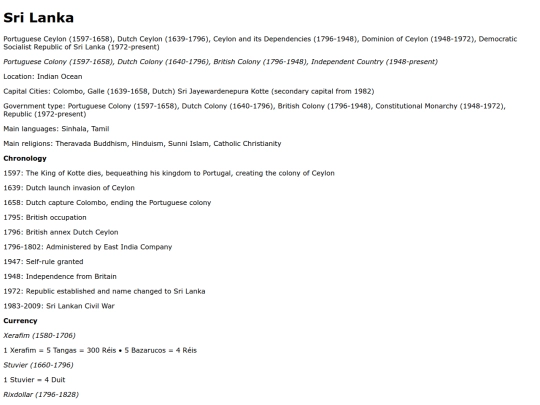 Sri Lanka

Portuguese Ceylon (1597-1658), Dutch Ceylon (1639-1796), Ceylon and its Dependencies (1796-1948), Dominion of Ceylon (1948-1972), Democratic Socialist Republic of Sri Lanka (1972-present)

Portuguese Colony (1597-1658), Dutch Colony (1640-1796), British Colony (1796-1948), Independent Country (1948-present)

Location: Indian Ocean

Capital Cities: Colombo, Galle (1639-1658, Dutch) Sri Jayewardenepura Kotte (secondary capital from 1982)

Government type: Portuguese Colony (1597-1658), Dutch Colony (1640-1796), British Colony (1796-1948), Constitutional Monarchy (1948-1972), Republic (1972-present)

Main languages: Sinhala, Tamil

Main religions: Theravada Buddhism, Hinduism, Sunni Islam, Catholic Christianity

Chronology

1597: The King of Kotte dies, bequeathing his kingdom to Portugal, creating the colony of Ceylon

1639: Dutch launch invasion of Ceylon

1658: Dutch capture Colombo, ending the Portuguese colony

1795: British occupation

1796: British annex Dutch Ceylon

1796-1802: Administered by East India Company

1947: Self-rule granted

1948: Independence from Britain

1972: Republic established and name changed to Sri Lanka

1983-2009: Sri Lankan Civil War

Currency

Xerafim (1580-1706)

1 Xerafim = 5 Tangas = 300 Réis • 5 Bazarucos = 4 Réis

Stuvier (1660-1796)

1 Stuvier = 4 Duit

Rixdollar (1796-1828)